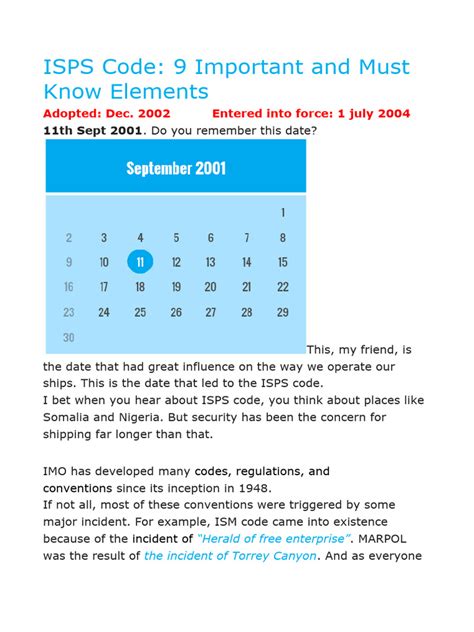 ISPS Code: 9 Important and Must Know Elements

Adopted: Dec. 2002 Entered into force: 1 july 2004

11th Sept 2001. Do you remember this date?

September 2001

| | | | | | | |
|---|---|---|---|---|---|---|
| | | | | | | 1 |
| 2 | 3 | 4 | 5 | 6 | 7 | 8 |
| 9 | 10 | 11 | 12 | 13 | 14 | 15 |
| 16 | 17 | 18 | 19 | 20 | 21 | 22 |
| 23 | 24 | 25 | 26 | 27 | 28 | 29 |
| 30 | | | | | | |

This, my friend, is the date that had great influence on the way we operate our ships. This is the date that led to the ISPS code.
I bet when you hear about ISPS code, you think about places like Somalia and Nigeria. But security has been the concern for shipping far longer than that.

IMO has developed many codes, regulations, and conventions since its inception in 1948.
If not all, most of these conventions were triggered by some major incident. For example, ISM code came into existence because of the incident of "Herald of free enterprise". MARPOL was the result of the incident of Torrey Canyon. And as everyone